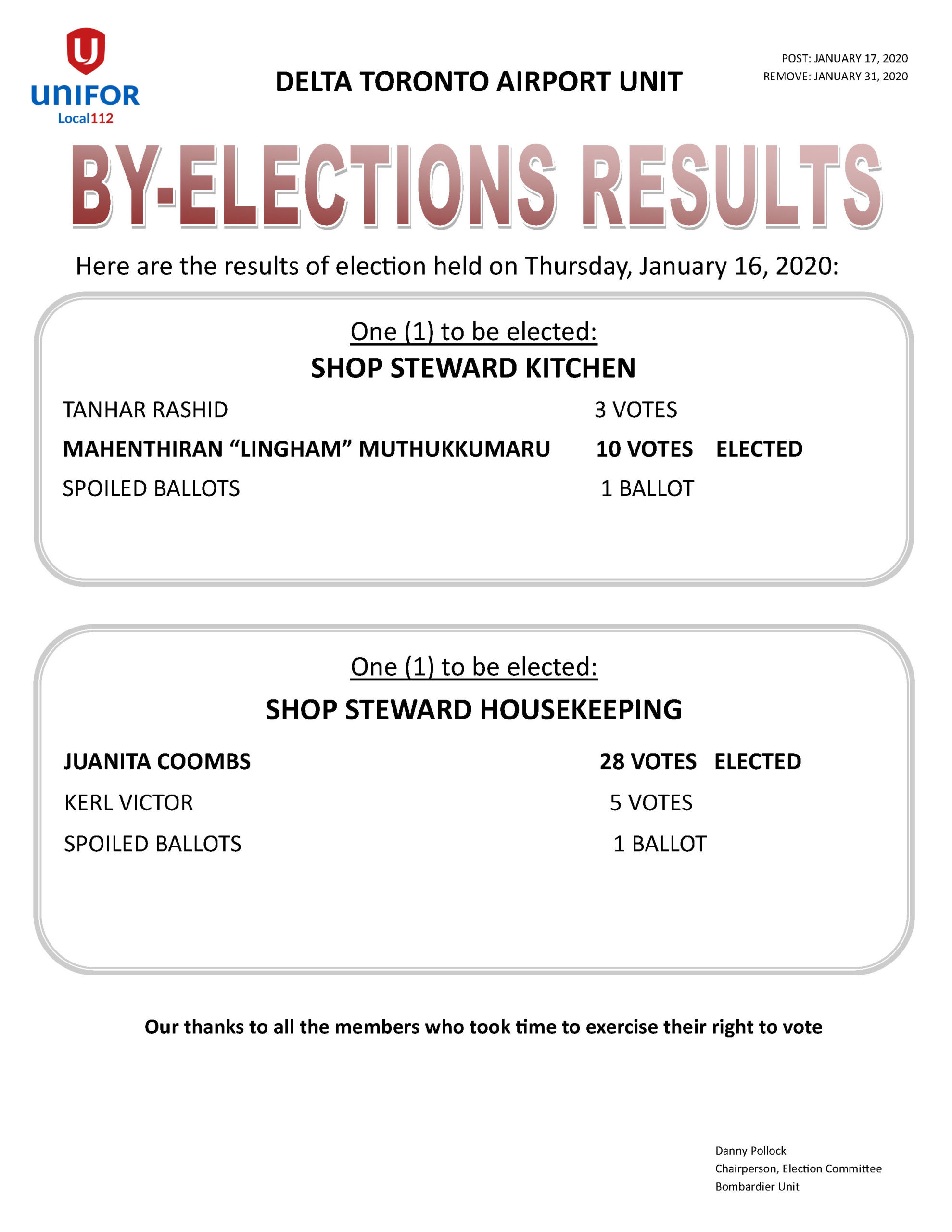 UNIFOR
Local112

DELTA TORONTO AIRPORT UNIT

POST: JANUARY 17, 2020
REMOVE: JANUARY 31, 2020

BY-ELECTIONS RESULTS

Here are the results of election held on Thursday, January 16, 2020:

One (1) to be elected:
SHOP STEWARD KITCHEN

TANHAR RASHID 3 VOTES
MAHENTHIRAN "LINGHAM" MUTHUKKUMARU 10 VOTES ELECTED
SPOILED BALLOTS 1 BALLOT

One (1) to be elected:
SHOP STEWARD HOUSEKEEPING

JUANITA COOMBS 28 VOTES ELECTED
KERL VICTOR 5 VOTES
SPOILED BALLOTS 1 BALLOT

Our thanks to all the members who took time to exercise their right to vote

Danny Pollock
Chairperson, Election Committee
Bombardier Unit